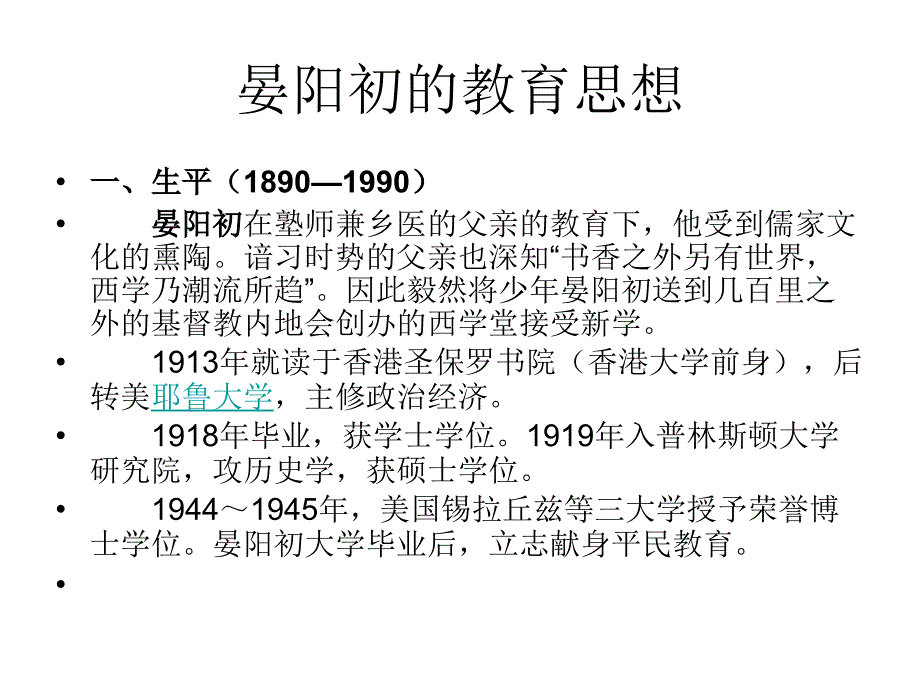 晏阳初的教育思想

• 一、生平（1890—1990）
• 晏阳初在塾师兼乡医的父亲的教育下，他受到儒家文化的熏陶。谙习时势的父亲也深知“书香之外另有世界，西学乃潮流所趋”。因此毅然将少年晏阳初送到几百里之外的基督教内地会创办的西学堂接受新学。
• 1913年就读于香港圣保罗书院（香港大学前身），后转美耶鲁大学，主修政治经济。
• 1918年毕业，获学士学位。1919年入普林斯顿大学研究院，攻历史学，获硕士学位。
• 1944～1945年，美国锡拉丘兹等三大学授予荣誉博士学位。晏阳初大学毕业后，立志献身平民教育。
•